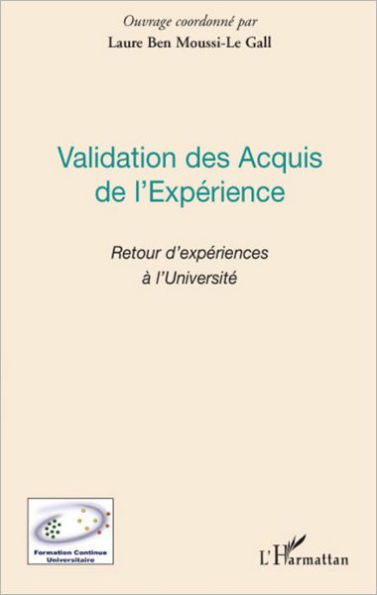 Ouvrage coordonné par
Laure Ben Moussi-Le Gall

Validation des Acquis de l'Expérience

Retour d'expériences à l'Université

Formation Continue Universitaire

L'Harmattan